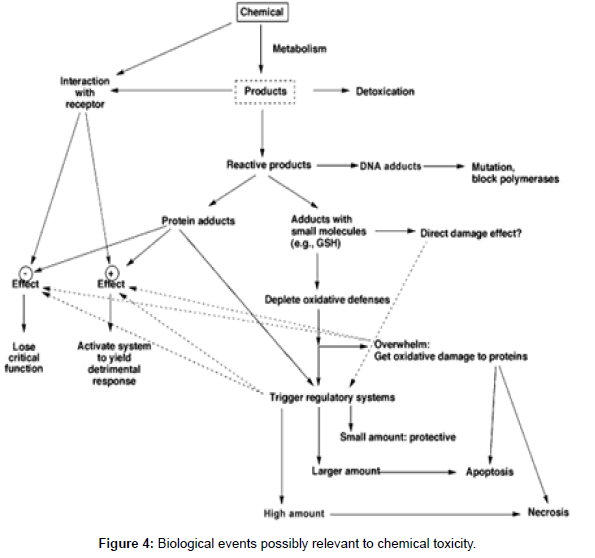 Chemical

Metabolism

Interaction with receptor

Products

Detoxication

Reactive products

DNA adducts

Mutation, block polymerases

Protein adducts

Adducts with small molecules (e.g., GSH)

Direct damage effect?

-
Effect

+
Effect

Deplete oxidative defenses

Lose critical function

Activate system to yield detrimental response

Overwhelm: Get oxidative damage to proteins

Trigger regulatory systems

Small amount: protective

Larger amount

Apoptosis

High amount

Necrosis

Figure 4: Biological events possibly relevant to chemical toxicity.